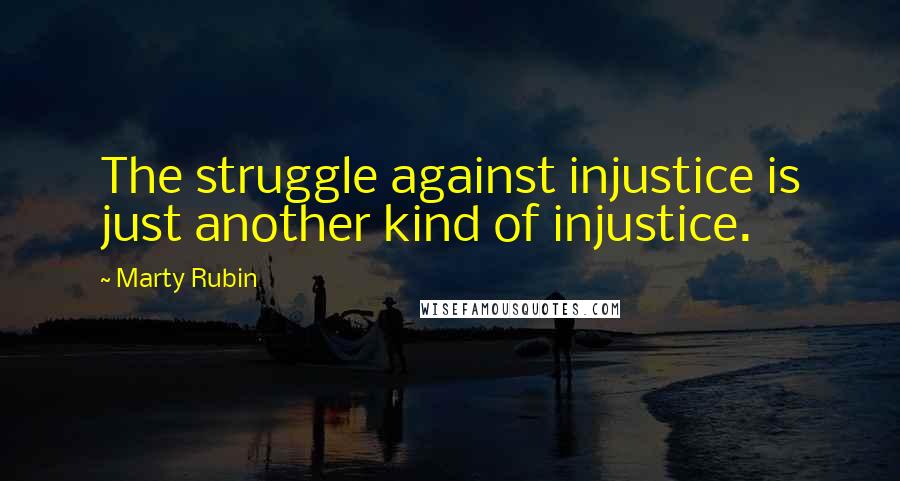 The struggle against injustice is just another kind of injustice.

~ Marty Rubin

WISEFAMOUSQUOTES.COM